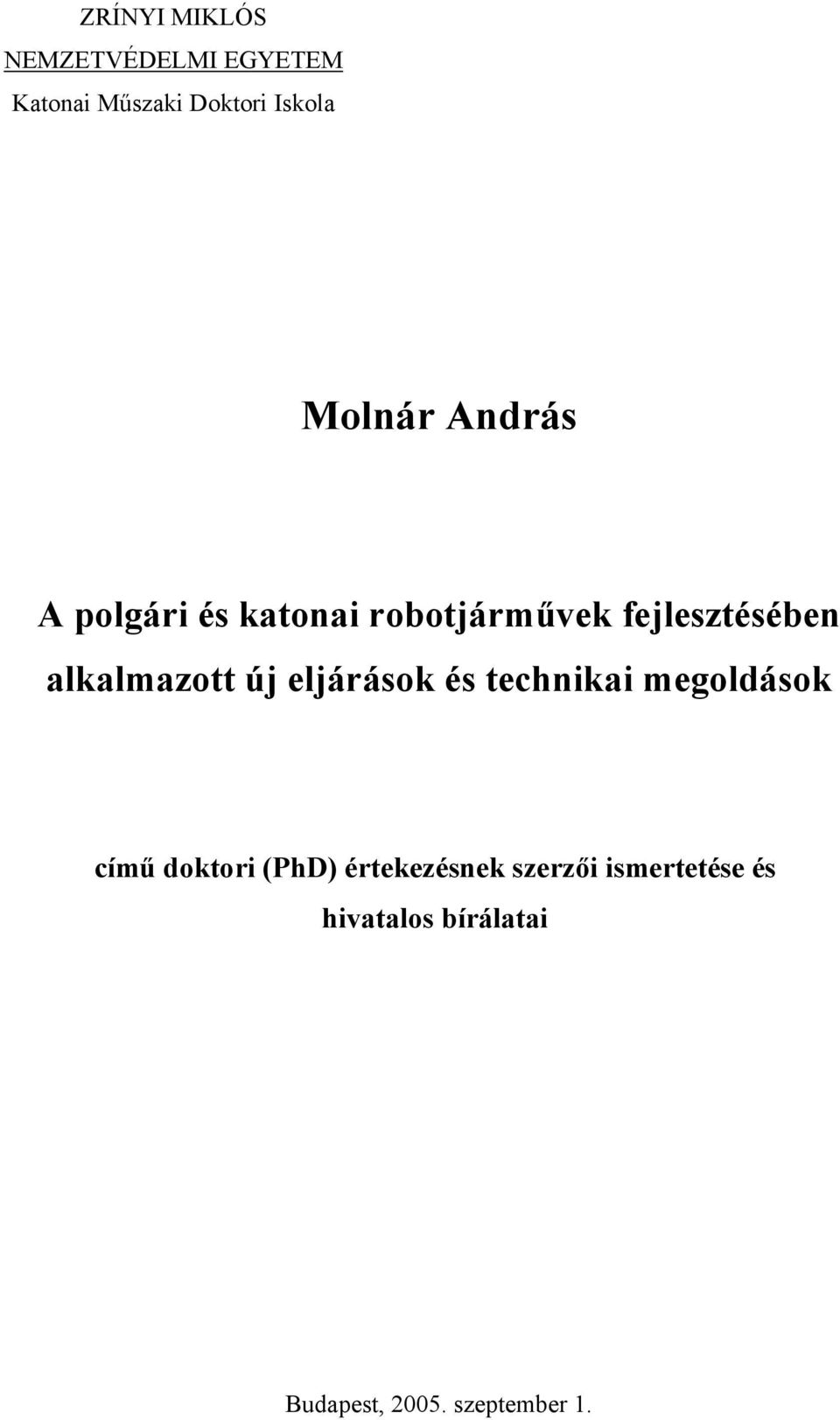 ZRÍNYI MIKLÓS
NEMZETVÉDELMI EGYETEM
Katonai Műszaki Doktori Iskola

Molnár András

A polgári és katonai robotjárművek fejlesztésében alkalmazott új eljárások és technikai megoldások

című doktori (PhD) értekezésnek szerzői ismertetése és hivatalos bírálatai

Budapest, 2005. szeptember 1.